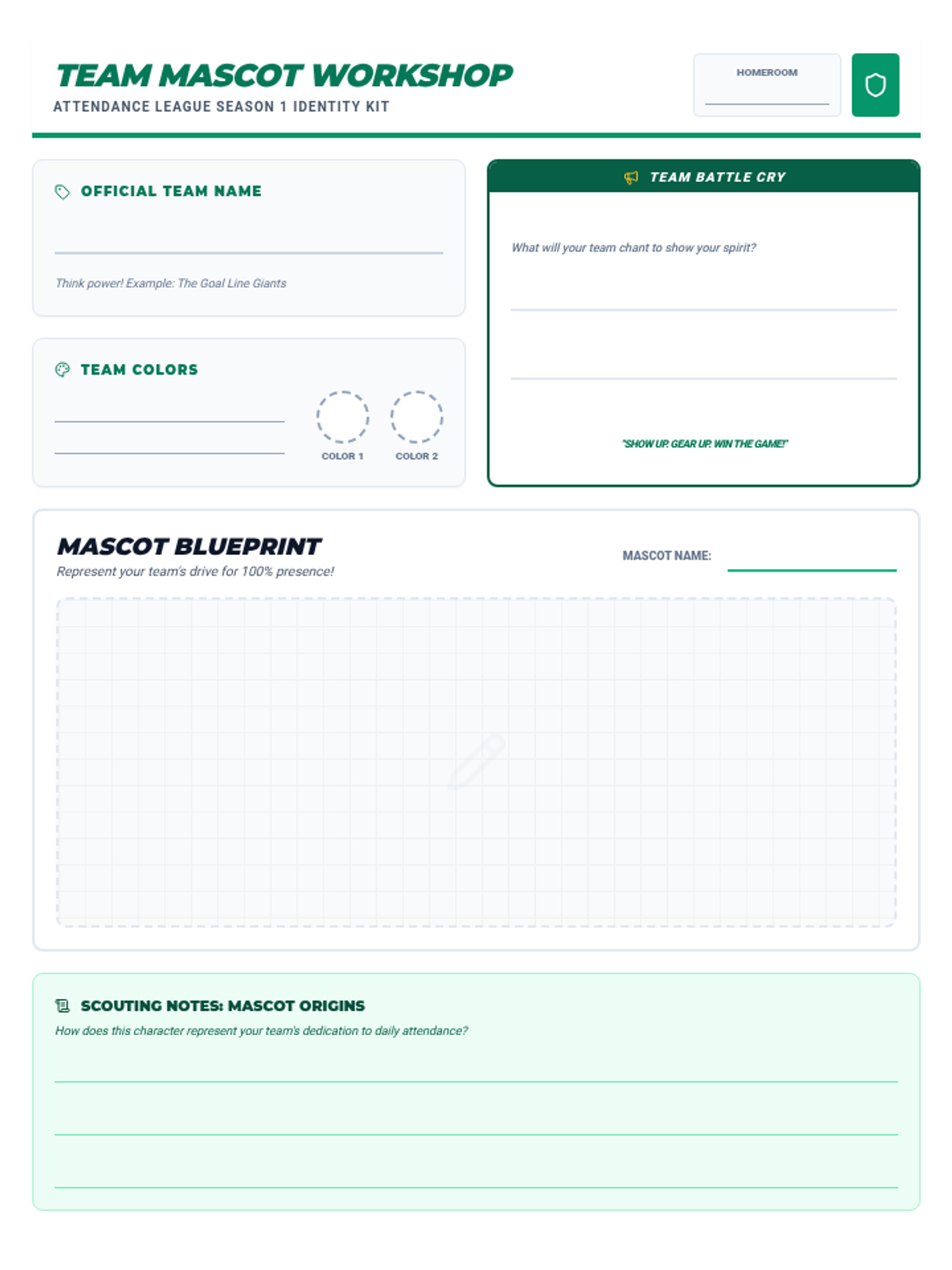 TEAM MASCOT WORKSHOP
ATTENDANCE LEAGUE SEASON 1 IDENTITY KIT

HOMEROOM

OFFICIAL TEAM NAME

Think power! Example: The Goal Line Giants

TEAM COLORS

COLOR 1

COLOR 2

TEAM BATTLE CRY

What will your team chant to show your spirit?

"SHOW UP. GEAR UP. WIN THE GAME!"

MASCOT BLUEPRINT
Represent your team's drive for 100% presence!

MASCOT NAME:

SCOUTING NOTES: MASCOT ORIGINS
How does this character represent your team's dedication to daily attendance?